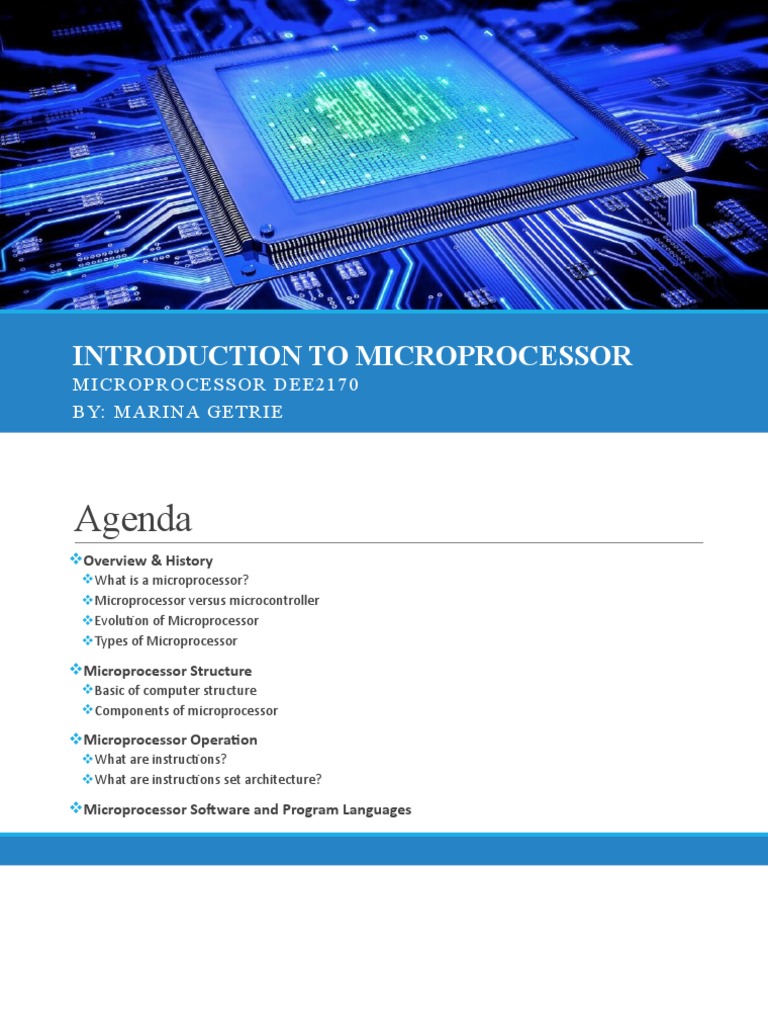 INTRODUCTION TO MICROPROCESSOR
MICROPROCESSOR DEE2170
BY: MARINA GETRIE

Agenda

❖Overview & History
❖What is a microprocessor?
❖Microprocessor versus microcontroller
❖Evolution of Microprocessor
❖Types of Microprocessor

❖Microprocessor Structure
❖Basic of computer structure
❖Components of microprocessor

❖Microprocessor Operation
❖What are instructions?
❖What are instructions set architecture?

❖Microprocessor Software and Program Languages